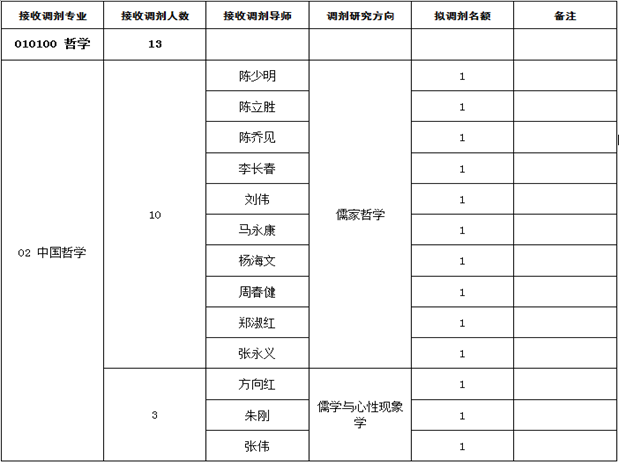 | 接收调剂专业 | 接收调剂人数 | 接收调剂导师 | 调剂研究方向 | 拟调剂名额 | 备注 |
|---|---|---|---|---|---|
| 010100 哲学 | 13 | | | | |
| 02 中国哲学 | 10 | 陈少明 | 儒家哲学 | 1 | |
| | | 陈立胜 | | 1 | |
| | | 陈乔见 | | 1 | |
| | | 李长春 | | 1 | |
| | | 刘伟 | | 1 | |
| | | 马永康 | | 1 | |
| | | 杨海文 | | 1 | |
| | | 周春健 | | 1 | |
| | | 郑淑红 | | 1 | |
| | | 张永义 | | 1 | |
| | 3 | 方向红 | 儒学与心性现象学 | 1 | |
| | | 朱刚 | | 1 | |
| | | 张伟 | | 1 | |